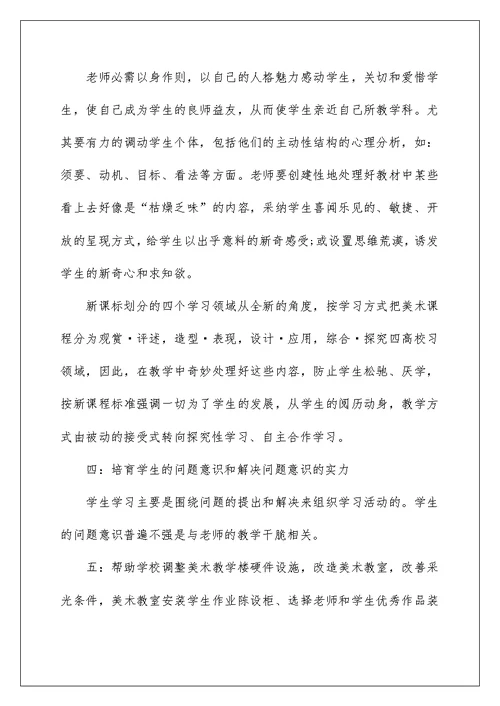 老师必需以身作则，以自己的人格魅力感动学生，关切和爱惜学生，使自己成为学生的良师益友，从而使学生亲近自己所教学科。尤其要有力的调动学生个体，包括他们的主动性结构的心理分析，如：须要、动机、目标、看法等方面。老师要创建性地处理好教材中某些看上去好像是“枯燥乏味”的内容，采纳学生喜闻乐见的、敏捷、开放的呈现方式，给学生以出乎意料的新奇感受;或设置思维荒漠，诱发学生的新奇心和求知欲。

新课标划分的四个学习领域从全新的角度，按学习方式把美术课程分为观赏·评述，造型·表现，设计·应用，综合·探究四高校习领域，因此，在教学中奇妙处理好这些内容，防止学生松驰、厌学，按新课程标准强调一切为了学生的发展，从学生的阅历动身，教学方式由被动的接受式转向探究性学习、自主合作学习。

四：培育学生的问题意识和解决问题意识的实力

学生学习主要是围绕问题的提出和解决来组织学习活动的。学生的问题意识普遍不强是与老师的教学干脆相关。

五：帮助学校调整美术教学楼硬件设施，改造美术教室，改善采光条件，美术教室安装学生作业陈设柜、选择老师和学生优秀作品装